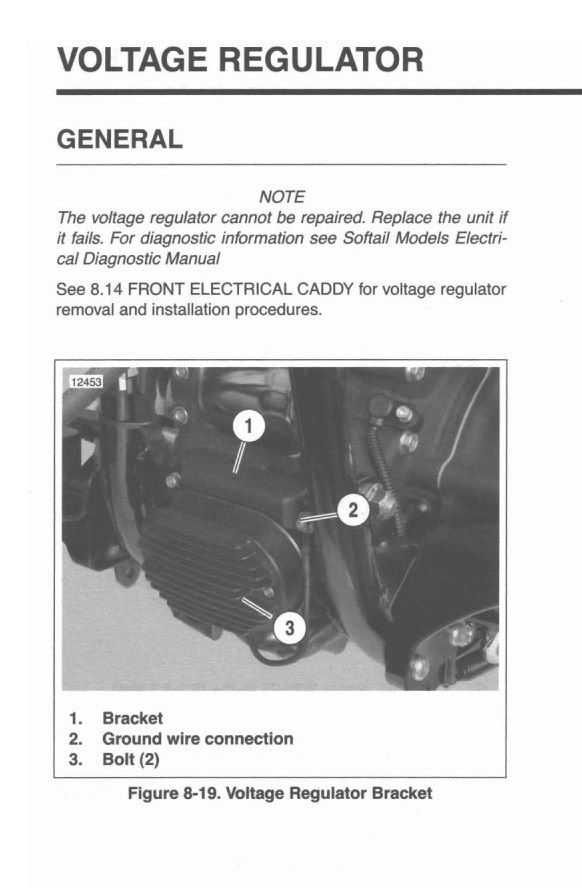 VOLTAGE REGULATOR

GENERAL

NOTE
The voltage regulator cannot be repaired. Replace the unit if it fails. For diagnostic information see Softail Models Electrical Diagnostic Manual

See 8.14 FRONT ELECTRICAL CADDY for voltage regulator removal and installation procedures.

12453

1

2

3

1. Bracket
2. Ground wire connection
3. Bolt (2)

Figure 8-19. Voltage Regulator Bracket